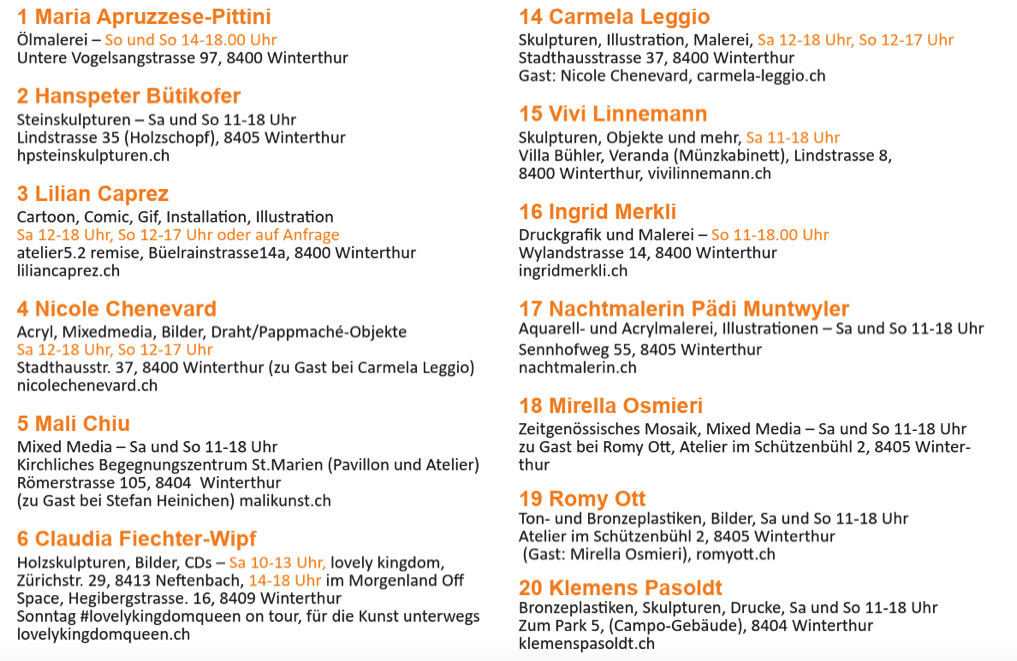 1 Maria Apruzzese-Pittini
Ölmalerei – So und So 14-18.00 Uhr
Untere Vogelsangstrasse 97, 8400 Winterthur

2 Hanspeter Bütikofer
Steinskulpturen – Sa und So 11-18 Uhr
Lindstrasse 35 (Holzschopf), 8405 Winterthur
hpsteinskulpturen.ch

3 Lilian Caprez
Cartoon, Comic, Gif, Installation, Illustration
Sa 12-18 Uhr, So 12-17 Uhr oder auf Anfrage
atelier5.2 remise, Büelrainstrasse14a, 8400 Winterthur
liliancaprez.ch

4 Nicole Chenevard
Acryl, Mixedmedia, Bilder, Draht/Pappmaché-Objekte
Sa 12-18 Uhr, So 12-17 Uhr
Stadthausstr. 37, 8400 Winterthur (zu Gast bei Carmela Leggio)
nicolechenevard.ch

5 Mali Chiu
Mixed Media – Sa und So 11-18 Uhr
Kirchliches Begegnungszentrum St.Marien (Pavillon und Atelier)
Römerstrasse 105, 8404 Winterthur
(zu Gast bei Stefan Heinichen) malikunst.ch

6 Claudia Fiechter-Wipf
Holzskulpturen, Bilder, CDs – Sa 10-13 Uhr, lovely kingdom, Zürichstr. 29, 8413 Neftenbach, 14-18 Uhr im Morgenland Off Space, Hegibergstrasse. 16, 8409 Winterthur
Sonntag #lovelykingdomqueen on tour, für die Kunst unterwegs
lovelykingdomqueen.ch

14 Carmela Leggio
Skulpturen, Illustration, Malerei, Sa 12-18 Uhr, So 12-17 Uhr
Stadthausstrasse 37, 8400 Winterthur
Gast: Nicole Chenevard, carmela-leggio.ch

15 Vivi Linnemann
Skulpturen, Objekte und mehr, Sa 11-18 Uhr
Villa Bühler, Veranda (Münzkabinett), Lindstrasse 8, 8400 Winterthur, vivilinnemann.ch

16 Ingrid Merkli
Druckgrafik und Malerei – So 11-18.00 Uhr
Wylandstrasse 14, 8400 Winterthur
ingridmerkli.ch

17 Nachtmalerin Pädi Muntwyler
Aquarell- und Acrylmalerei, Illustrationen – Sa und So 11-18 Uhr
Sennhofweg 55, 8405 Winterthur
nachtmalerin.ch

18 Mirella Osmieri
Zeitgenössisches Mosaik, Mixed Media – Sa und So 11-18 Uhr zu Gast bei Romy Ott, Atelier im Schützenbühl 2, 8405 Winterthur

19 Romy Ott
Ton- und Bronzeplastiken, Bilder, Sa und So 11-18 Uhr
Atelier im Schützenbühl 2, 8405 Winterthur
(Gast: Mirella Osmieri), romyott.ch

20 Klemens Pasoldt
Bronzeplastiken, Skulpturen, Drucke, Sa und So 11-18 Uhr
Zum Park 5, (Campo-Gebäude), 8404 Winterthur
klemenspasoldt.ch